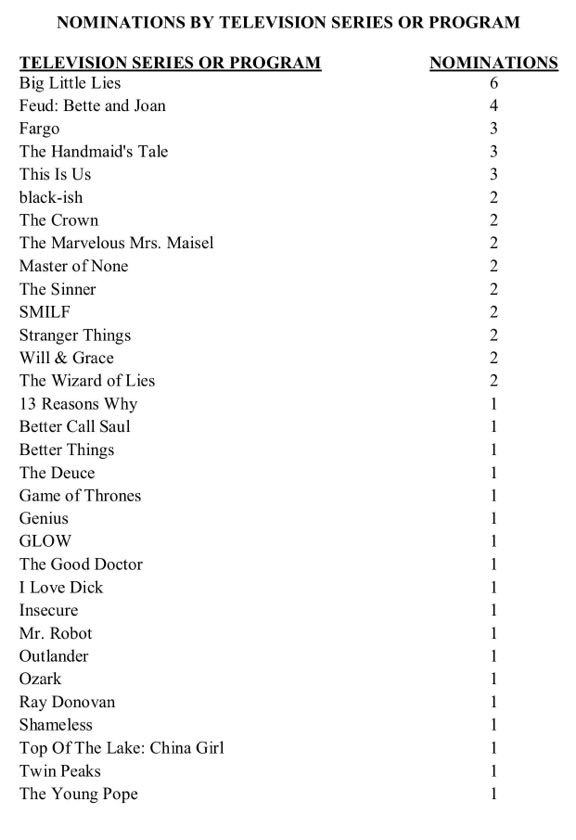 NOMINATIONS BY TELEVISION SERIES OR PROGRAM

| TELEVISION SERIES OR PROGRAM | NOMINATIONS |
|---|---|
| Big Little Lies | 6 |
| Feud: Bette and Joan | 4 |
| Fargo | 3 |
| The Handmaid's Tale | 3 |
| This Is Us | 3 |
| black-ish | 2 |
| The Crown | 2 |
| The Marvelous Mrs. Maisel | 2 |
| Master of None | 2 |
| The Sinner | 2 |
| SMILF | 2 |
| Stranger Things | 2 |
| Will & Grace | 2 |
| The Wizard of Lies | 2 |
| 13 Reasons Why | 1 |
| Better Call Saul | 1 |
| Better Things | 1 |
| The Deuce | 1 |
| Game of Thrones | 1 |
| Genius | 1 |
| GLOW | 1 |
| The Good Doctor | 1 |
| I Love Dick | 1 |
| Insecure | 1 |
| Mr. Robot | 1 |
| Outlander | 1 |
| Ozark | 1 |
| Ray Donovan | 1 |
| Shameless | 1 |
| Top Of The Lake: China Girl | 1 |
| Twin Peaks | 1 |
| The Young Pope | 1 |